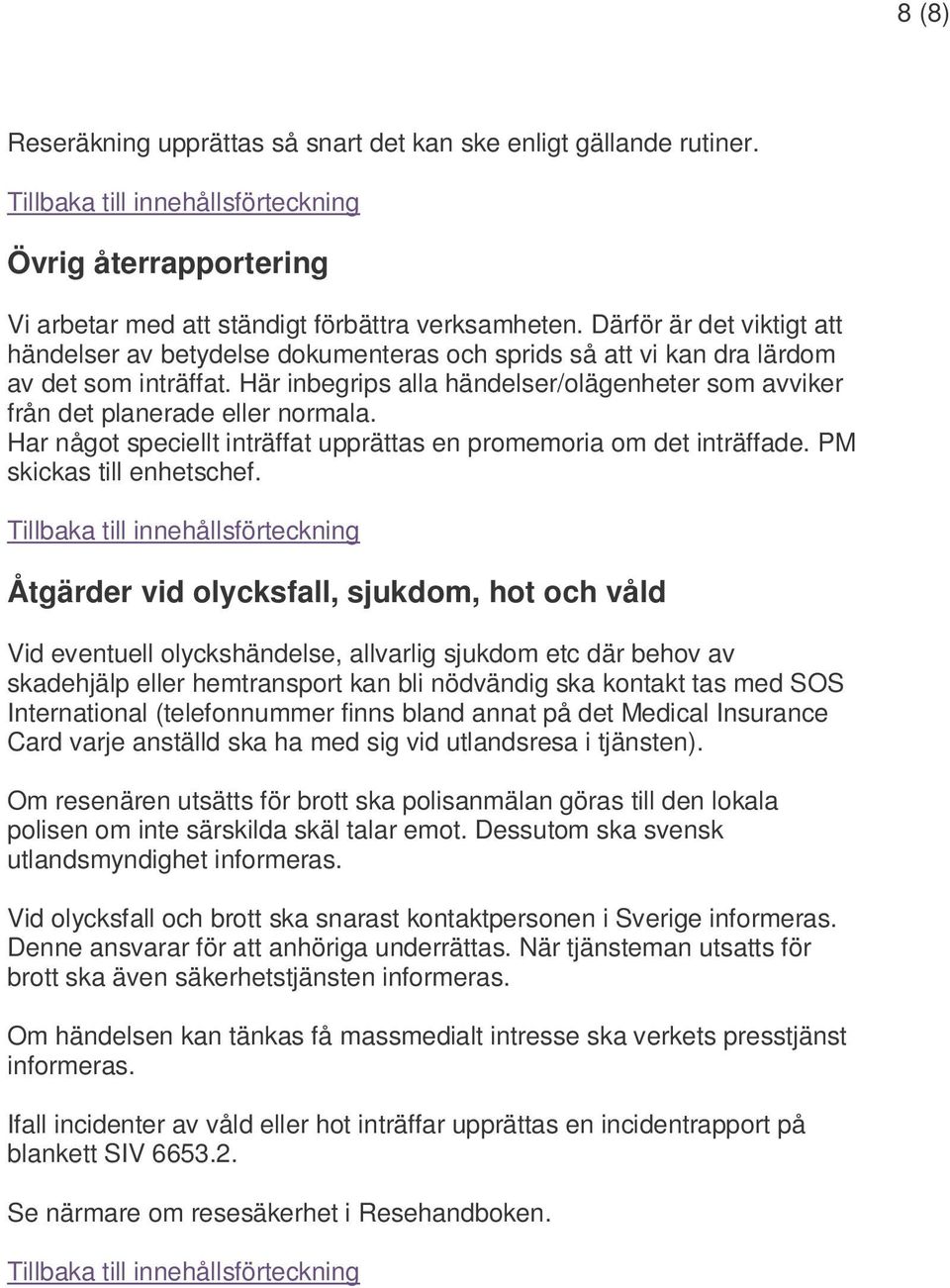 8 (8)

Reseräkning upprättas så snart det kan ske enligt gällande rutiner.

Tillbaka till innehållsförteckning

Övrig återrapportering

Vi arbetar med att ständigt förbättra verksamheten. Därför är det viktigt att händelser av betydelse dokumenteras och sprids så att vi kan dra lärdom av det som inträffat. Här inbegrips alla händelser/olägenheter som avviker från det planerade eller normala.
Har något speciellt inträffat upprättas en promemoria om det inträffade. PM skickas till enhetschef.

Tillbaka till innehållsförteckning

Åtgärder vid olycksfall, sjukdom, hot och våld

Vid eventuell olyckshändelse, allvarlig sjukdom etc där behov av skadehjälp eller hemtransport kan bli nödvändig ska kontakt tas med SOS International (telefonnummer finns bland annat på det Medical Insurance Card varje anställd ska ha med sig vid utlandsresa i tjänsten).

Om resenären utsätts för brott ska polisanmälan göras till den lokala polisen om inte särskilda skäl talar emot. Dessutom ska svensk utlandsmyndighet informeras.

Vid olycksfall och brott ska snarast kontaktpersonen i Sverige informeras. Denne ansvarar för att anhöriga underrättas. När tjänsteman utsatts för brott ska även säkerhetstjänsten informeras.

Om händelsen kan tänkas få massmedialt intresse ska verkets presstjänst informeras.

Ifall incidenter av våld eller hot inträffar upprättas en incidentrapport på blankett SIV 6653.2.

Se närmare om resesäkerhet i Resehandboken.

Tillbaka till innehållsförteckning